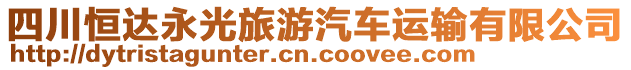 四川恒达永光旅游汽车运输有限公司
http://dytristagunter.cn.coovee.com